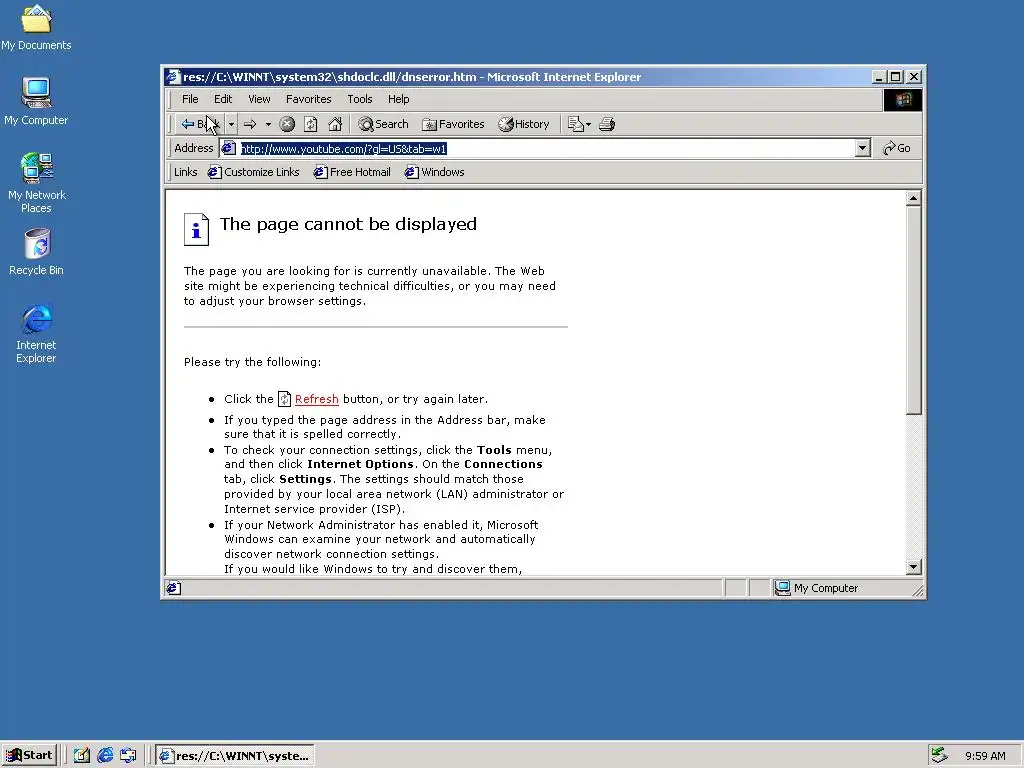 My Documents

My Computer

My Network Places

Recycle Bin

Internet Explorer

res://C:\WINNT\system32\shdoclc.dll/dnserror.htm - Microsoft Internet Explorer

File Edit View Favorites Tools Help

Back Search Favorites History

Address http://www.youtube.com/?gl=US&tab=w1 Go

Links Customize Links Free Hotmail Windows

The page cannot be displayed

The page you are looking for is currently unavailable. The Web site might be experiencing technical difficulties, or you may need to adjust your browser settings.

Please try the following:

- Click the Refresh button, or try again later.
- If you typed the page address in the Address bar, make sure that it is spelled correctly.
- To check your connection settings, click the **Tools** menu, and then click **Internet Options**. On the **Connections** tab, click **Settings**. The settings should match those provided by your local area network (LAN) administrator or Internet service provider (ISP).
- If your Network Administrator has enabled it, Microsoft Windows can examine your network and automatically discover network connection settings.
If you would like Windows to try and discover them,

My Computer

Start res://C:\WINNT\syste... 9:59 AM